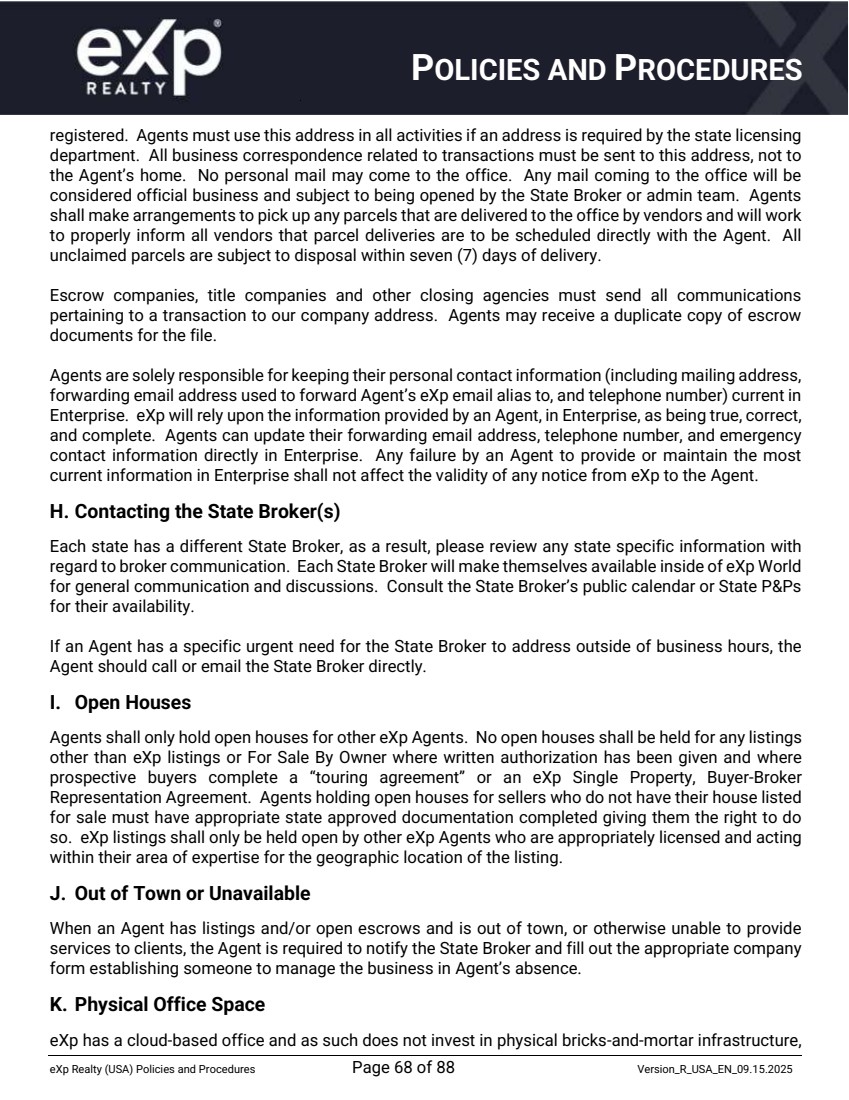 eXp REALTY

POLICIES AND PROCEDURES

registered. Agents must use this address in all activities if an address is required by the state licensing department. All business correspondence related to transactions must be sent to this address, not to the Agent's home. No personal mail may come to the office. Any mail coming to the office will be considered official business and subject to being opened by the State Broker or admin team. Agents shall make arrangements to pick up any parcels that are delivered to the office by vendors and will work to properly inform all vendors that parcel deliveries are to be scheduled directly with the Agent. All unclaimed parcels are subject to disposal within seven (7) days of delivery.

Escrow companies, title companies and other closing agencies must send all communications pertaining to a transaction to our company address. Agents may receive a duplicate copy of escrow documents for the file.

Agents are solely responsible for keeping their personal contact information (including mailing address, forwarding email address used to forward Agent's eXp email alias to, and telephone number) current in Enterprise. eXp will rely upon the information provided by an Agent, in Enterprise, as being true, correct, and complete. Agents can update their forwarding email address, telephone number, and emergency contact information directly in Enterprise. Any failure by an Agent to provide or maintain the most current information in Enterprise shall not affect the validity of any notice from eXp to the Agent.

H. Contacting the State Broker(s)

Each state has a different State Broker, as a result, please review any state specific information with regard to broker communication. Each State Broker will make themselves available inside of eXp World for general communication and discussions. Consult the State Broker's public calendar or State P&Ps for their availability.

If an Agent has a specific urgent need for the State Broker to address outside of business hours, the Agent should call or email the State Broker directly.

I. Open Houses

Agents shall only hold open houses for other eXp Agents. No open houses shall be held for any listings other than eXp listings or For Sale By Owner where written authorization has been given and where prospective buyers complete a "touring agreement" or an eXp Single Property, Buyer-Broker Representation Agreement. Agents holding open houses for sellers who do not have their house listed for sale must have appropriate state approved documentation completed giving them the right to do so. eXp listings shall only be held open by other eXp Agents who are appropriately licensed and acting within their area of expertise for the geographic location of the listing.

J. Out of Town or Unavailable

When an Agent has listings and/or open escrows and is out of town, or otherwise unable to provide services to clients, the Agent is required to notify the State Broker and fill out the appropriate company form establishing someone to manage the business in Agent's absence.

K. Physical Office Space

eXp has a cloud-based office and as such does not invest in physical bricks-and-mortar infrastructure,

eXp Realty (USA) Policies and Procedures Page 68 of 88 Version_R_USA_EN_09.15.2025